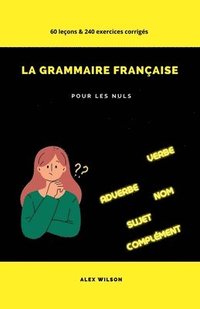 60 leçons & 240 exercices corrigés

LA GRAMMAIRE FRANÇAISE

POUR LES NULS

??

VERBE

ADVERBE

NOM

SUJET

COMPLÉMENT

ALEX WILSON